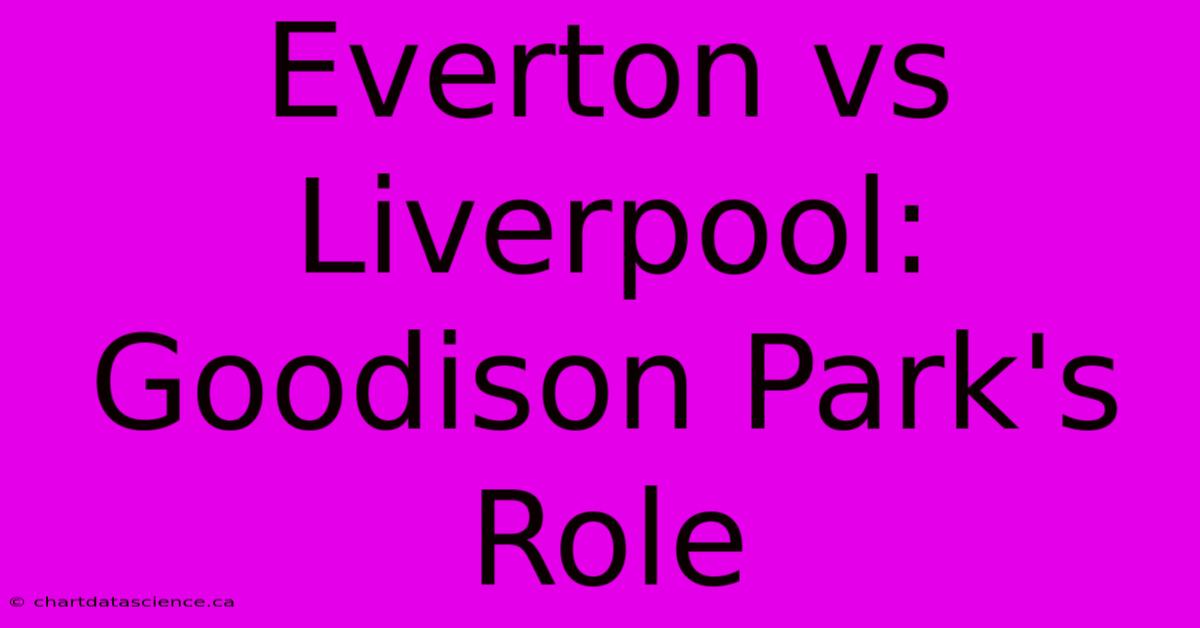 Everton vs Liverpool: Goodison Park's Role

© chartdatascience.ca